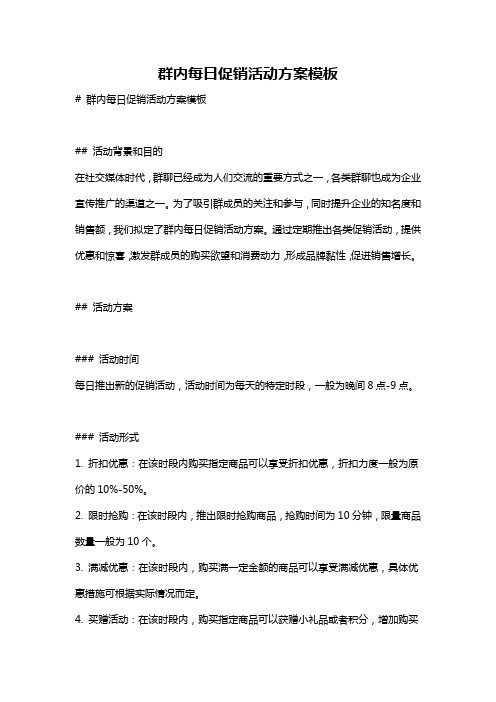 群内每日促销活动方案模板

# 群内每日促销活动方案模板

## 活动背景和目的

在社交媒体时代，群聊已经成为人们交流的重要方式之一，各类群聊也成为企业宣传推广的渠道之一。为了吸引群成员的关注和参与，同时提升企业的知名度和销售额，我们拟定了群内每日促销活动方案。通过定期推出各类促销活动，提供优惠和惊喜，激发群成员的购买欲望和消费动力，形成品牌黏性，促进销售增长。

## 活动方案

### 活动时间

每日推出新的促销活动，活动时间为每天的特定时段，一般为晚间 8 点-9 点。

### 活动形式

1. 折扣优惠：在该时段内购买指定商品可以享受折扣优惠，折扣力度一般为原价的 10%-50%。

2. 限时抢购：在该时段内，推出限时抢购商品，抢购时间为 10 分钟，限量商品数量一般为 10 个。

3. 满减优惠：在该时段内，购买满一定金额的商品可以享受满减优惠，具体优惠措施可根据实际情况而定。

4. 买赠活动：在该时段内，购买指定商品可以获赠小礼品或者积分，增加购买